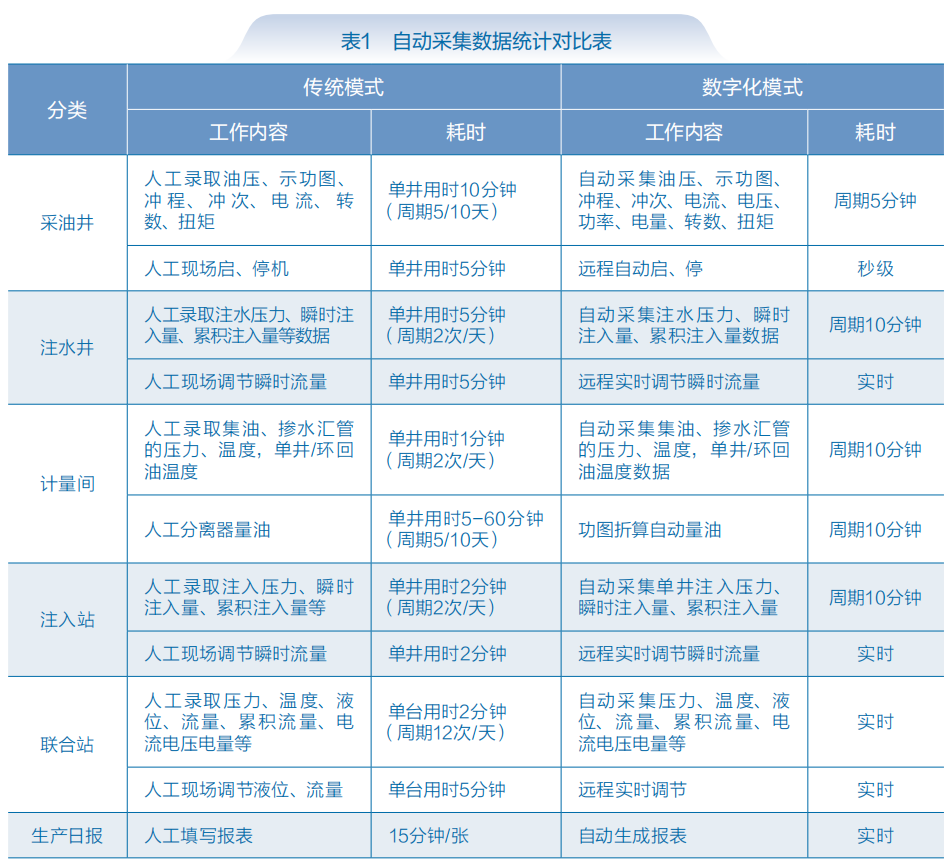 表1 自动采集数据统计对比表

| 分类 | 传统模式 | | 数字化模式 | |
|---|---|---|---|---|
| | 工作内容 | 耗时 | 工作内容 | 耗时 |
| 采油井 | 人工录取油压、示功图、冲程、冲次、电流、转数、扭矩 | 单井用时10分钟（周期5/10天） | 自动采集油压、示功图、冲程、冲次、电流、电压、功率、电量、转数、扭矩 | 周期5分钟 |
| | 人工现场启、停机 | 单井用时5分钟 | 远程自动启、停 | 秒级 |
| 注水井 | 人工录取注水压力、瞬时注入量、累积注入量等数据 | 单井用时5分钟（周期2次/天） | 自动采集注水压力、瞬时注入量、累积注入量数据 | 周期10分钟 |
| | 人工现场调节瞬时流量 | 单井用时5分钟 | 远程实时调节瞬时流量 | 实时 |
| 计量间 | 人工录取集油、掺水汇管的压力、温度，单井/环回油温度 | 单井用时1分钟（周期2次/天） | 自动采集集油、掺水汇管的压力、温度，单井/环回油温度数据 | 周期10分钟 |
| | 人工分离器量油 | 单井用时5-60分钟（周期5/10天） | 功图折算自动量油 | 周期10分钟 |
| 注入站 | 人工录取注入压力、瞬时注入量、累积注入量等 | 单井用时2分钟（周期2次/天） | 自动采集单井注入压力、瞬时注入量、累积注入量 | 周期10分钟 |
| | 人工现场调节瞬时流量 | 单井用时2分钟 | 远程实时调节瞬时流量 | 实时 |
| 联合站 | 人工录取压力、温度、液位、流量、累积流量、电流电压电量等 | 单台用时2分钟（周期12次/天） | 自动采集压力、温度、液位、流量、累积流量、电流电压电量等 | 实时 |
| | 人工现场调节液位、流量 | 单台用时5分钟 | 远程实时调节 | 实时 |
| 生产日报 | 人工填写报表 | 15分钟/张 | 自动生成报表 | 实时 |